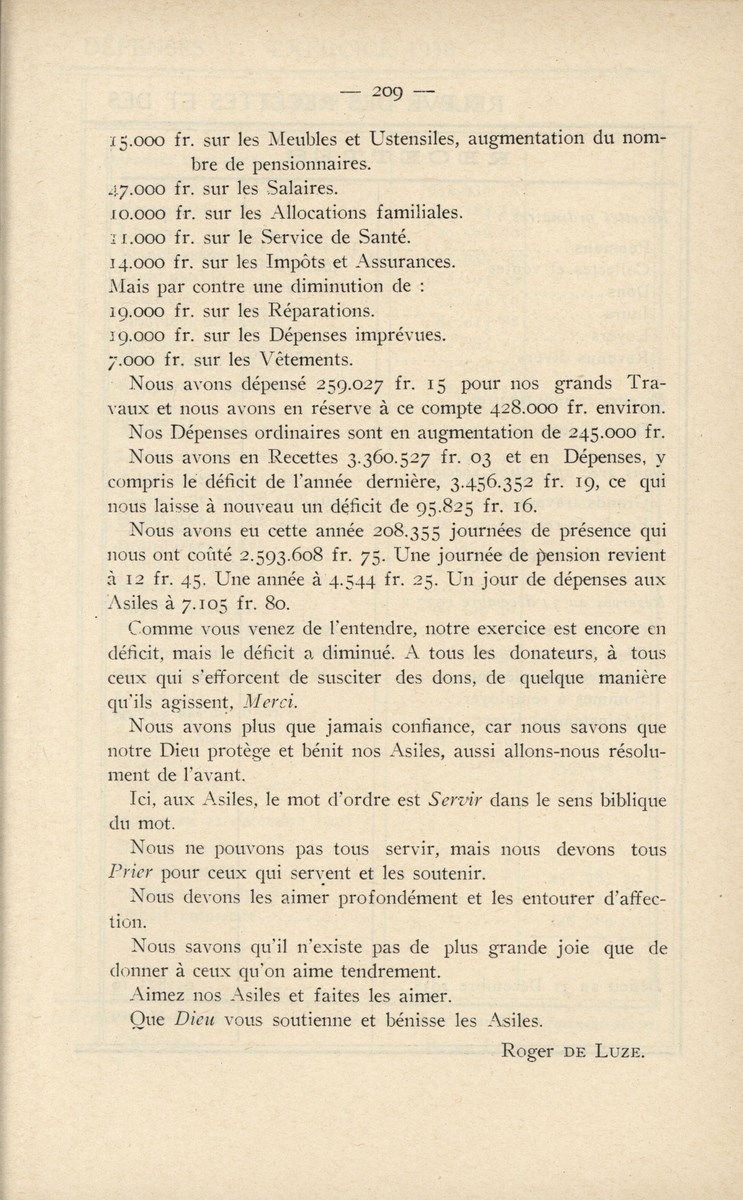 — 209 —

15.000 fr. sur les Meubles et Ustensiles, augmentation du nombre de pensionnaires.
47.000 fr. sur les Salaires.
10.000 fr. sur les Allocations familiales.
11.000 fr. sur le Service de Santé.
14.000 fr. sur les Impôts et Assurances.
Mais par contre une diminution de :
19.000 fr. sur les Réparations.
19.000 fr. sur les Dépenses imprévues.
7.000 fr. sur les Vêtements.

Nous avons dépensé 259.027 fr. 15 pour nos grands Travaux et nous avons en réserve à ce compte 428.000 fr. environ.

Nos Dépenses ordinaires sont en augmentation de 245.000 fr.

Nous avons en Recettes 3.360.527 fr. 03 et en Dépenses, y compris le déficit de l'année dernière, 3.456.352 fr. 19, ce qui nous laisse à nouveau un déficit de 95.825 fr. 16.

Nous avons eu cette année 208.355 journées de présence qui nous ont coûté 2.593.608 fr. 75. Une journée de pension revient à 12 fr. 45. Une année à 4.544 fr. 25. Un jour de dépenses aux Asiles à 7.105 fr. 80.

Comme vous venez de l'entendre, notre exercice est encore en déficit, mais le déficit a diminué. A tous les donateurs, à tous ceux qui s'efforcent de susciter des dons, de quelque manière qu'ils agissent, Merci.

Nous avons plus que jamais confiance, car nous savons que notre Dieu protège et bénit nos Asiles, aussi allons-nous résolument de l'avant.

Ici, aux Asiles, le mot d'ordre est Servir dans le sens biblique du mot.

Nous ne pouvons pas tous servir, mais nous devons tous Prier pour ceux qui servent et les soutenir.

Nous devons les aimer profondément et les entourer d'affection.

Nous savons qu'il n'existe pas de plus grande joie que de donner à ceux qu'on aime tendrement.

Aimez nos Asiles et faites les aimer.

Que Dieu vous soutienne et bénisse les Asiles.

Roger DE LUZE.